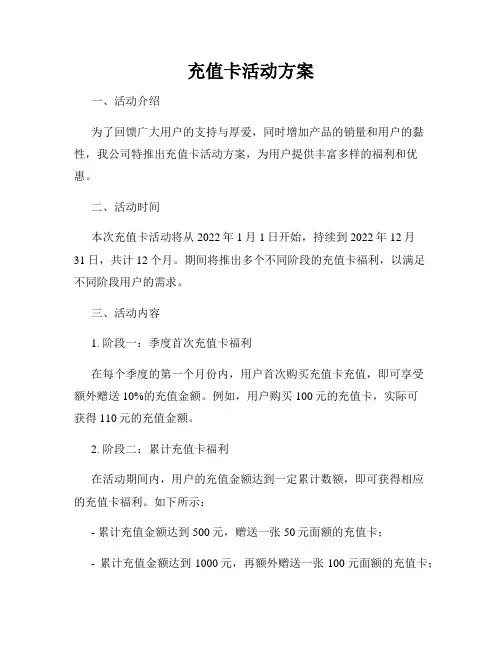 充值卡活动方案

一、活动介绍

为了回馈广大用户的支持与厚爱，同时增加产品的销量和用户的黏性，我公司特推出充值卡活动方案，为用户提供丰富多样的福利和优惠。

二、活动时间

本次充值卡活动将从 2022 年 1 月 1 日开始，持续到 2022 年 12 月 31 日，共计 12 个月。期间将推出多个不同阶段的充值卡福利，以满足不同阶段用户的需求。

三、活动内容

1. 阶段一：季度首次充值卡福利

在每个季度的第一个月份内，用户首次购买充值卡充值，即可享受额外赠送 10%的充值金额。例如，用户购买 100 元的充值卡，实际可获得 110 元的充值金额。

2. 阶段二：累计充值卡福利

在活动期间内，用户的充值金额达到一定累计数额，即可获得相应的充值卡福利。如下所示：

- 累计充值金额达到 500 元，赠送一张 50 元面额的充值卡；

- 累计充值金额达到 1000 元，再额外赠送一张 100 元面额的充值卡；